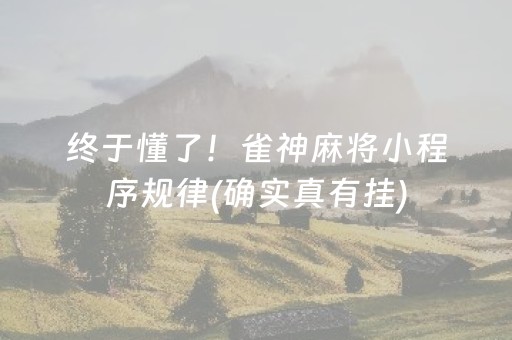 终于懂了！雀神麻将小程序规律(确实真有挂)